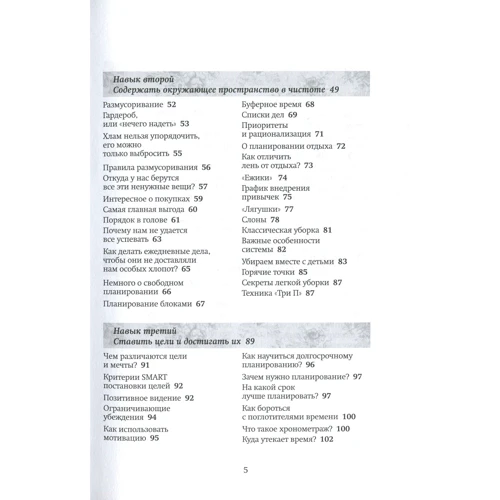 Навык второй
Содержать окружающее пространство в чистоте 49

Размусоривание 52
Гардероб, или «нечего надеть» 53
Хлам нельзя упорядочить, его можно только выбросить 55
Правила размусоривания 56
Откуда у нас берутся все эти ненужные вещи? 57
Интересное о покупках 59
Самая главная выгода 60
Порядок в голове 61
Почему нам не удается все успевать 63
Как делать ежедневные дела, чтобы они не доставляли нам особых хлопот? 65
Немного о свободном планировании 66
Планирование блоками 67

Буферное время 68
Списки дел 69
Приоритеты и рационализация 71
О планировании отдыха 72
Как отличить лень от отдыха? 73
«Ежики» 74
График внедрения привычек 75
«Лягушки» 77
Слоны 78
Классическая уборка 81
Важные особенности системы 82
Убираем вместе с детьми 83
Горячие точки 85
Секреты легкой уборки 87
Техника «Три П» 87

Навык третий
Ставить цели и достигать их 89

Чем различаются цели и мечты? 91
Критерии SMART постановки целей 92
Позитивное видение 92
Ограничивающие убеждения 94
Как использовать мотивацию 95

Как научиться долгосрочному планированию? 96
Зачем нужно планирование? 97
На какой срок лучше планировать? 97
Как бороться с поглотителями времени 100
Что такое хронометраж? 100
Куда утекает время? 102

5